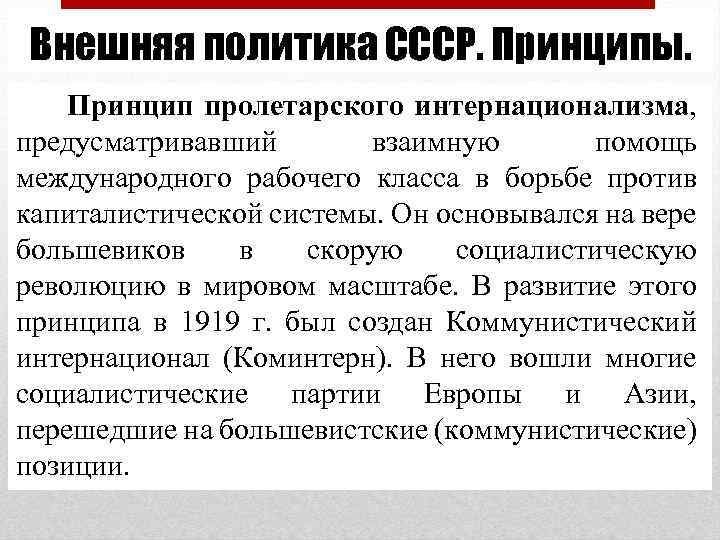 Внешняя политика СССР. Принципы.

Принцип пролетарского интернационализма, предусматривавший взаимную помощь международного рабочего класса в борьбе против капиталистической системы. Он основывался на вере большевиков в скорую социалистическую революцию в мировом масштабе. В развитие этого принципа в 1919 г. был создан Коммунистический интернационал (Коминтерн). В него вошли многие социалистические партии Европы и Азии, перешедшие на большевистские (коммунистические) позиции.